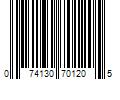 0 74130 70120 5